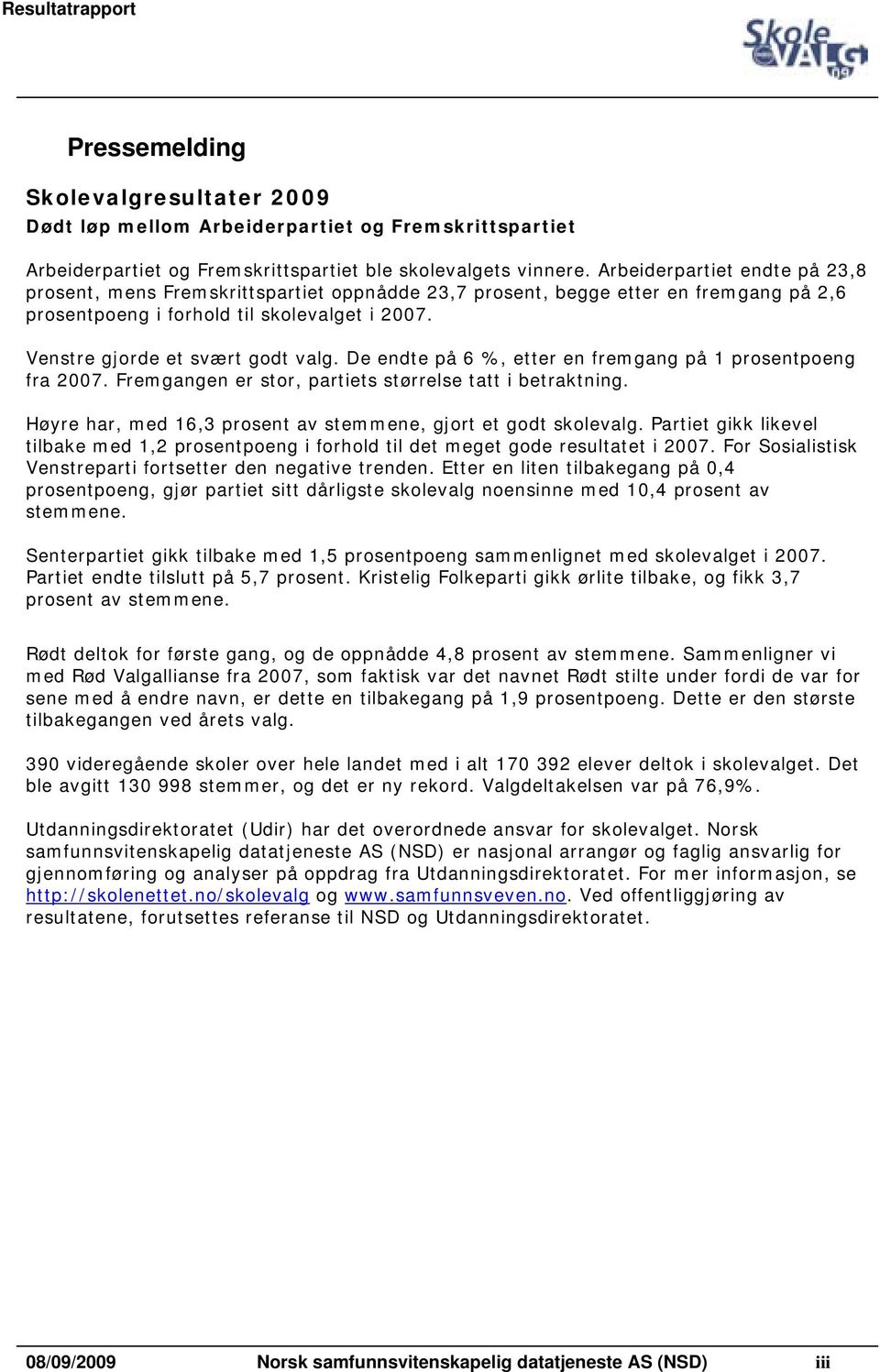 Resultatrapport

Skole VALG 09

Pressemelding

Skolevalgresultater 2009
Dødt løp mellom Arbeiderpartiet og Fremskrittspartiet

Arbeiderpartiet og Fremskrittspartiet ble skolevalgets vinnere. Arbeiderpartiet endte på 23,8 prosent, mens Fremskrittspartiet oppnådde 23,7 prosent, begge etter en fremgang på 2,6 prosentpoeng i forhold til skolevalget i 2007.

Venstre gjorde et svært godt valg. De endte på 6 %, etter en fremgang på 1 prosentpoeng fra 2007. Fremgangen er stor, partiets størrelse tatt i betraktning.

Høyre har, med 16,3 prosent av stemmene, gjort et godt skolevalg. Partiet gikk likevel tilbake med 1,2 prosentpoeng i forhold til det meget gode resultatet i 2007. For Sosialistisk Venstreparti fortsetter den negative trenden. Etter en liten tilbakegang på 0,4 prosentpoeng, gjør partiet sitt dårligste skolevalg noensinne med 10,4 prosent av stemmene.

Senterpartiet gikk tilbake med 1,5 prosentpoeng sammenlignet med skolevalget i 2007. Partiet endte tilslutt på 5,7 prosent. Kristelig Folkeparti gikk ørlite tilbake, og fikk 3,7 prosent av stemmene.

Rødt deltok for første gang, og de oppnådde 4,8 prosent av stemmene. Sammenligner vi med Rød Valgallianse fra 2007, som faktisk var det navnet Rødt stilte under fordi de var for sene med å endre navn, er dette en tilbakegang på 1,9 prosentpoeng. Dette er den største tilbakegangen ved årets valg.

390 videregående skoler over hele landet med i alt 170 392 elever deltok i skolevalget. Det ble avgitt 130 998 stemmer, og det er ny rekord. Valgdeltakelsen var på 76,9%.

Utdanningsdirektoratet (Udir) har det overordnede ansvar for skolevalget. Norsk samfunnsvitenskapelig datatjeneste AS (NSD) er nasjonal arrangør og faglig ansvarlig for gjennomføring og analyser på oppdrag fra Utdanningsdirektoratet. For mer informasjon, se http://skolenettet.no/skolevalg og www.samfunnsveven.no. Ved offentliggjøring av resultatene, forutsettes referanse til NSD og Utdanningsdirektoratet.

08/09/2009 Norsk samfunnsvitenskapelig datatjeneste AS (NSD) iii